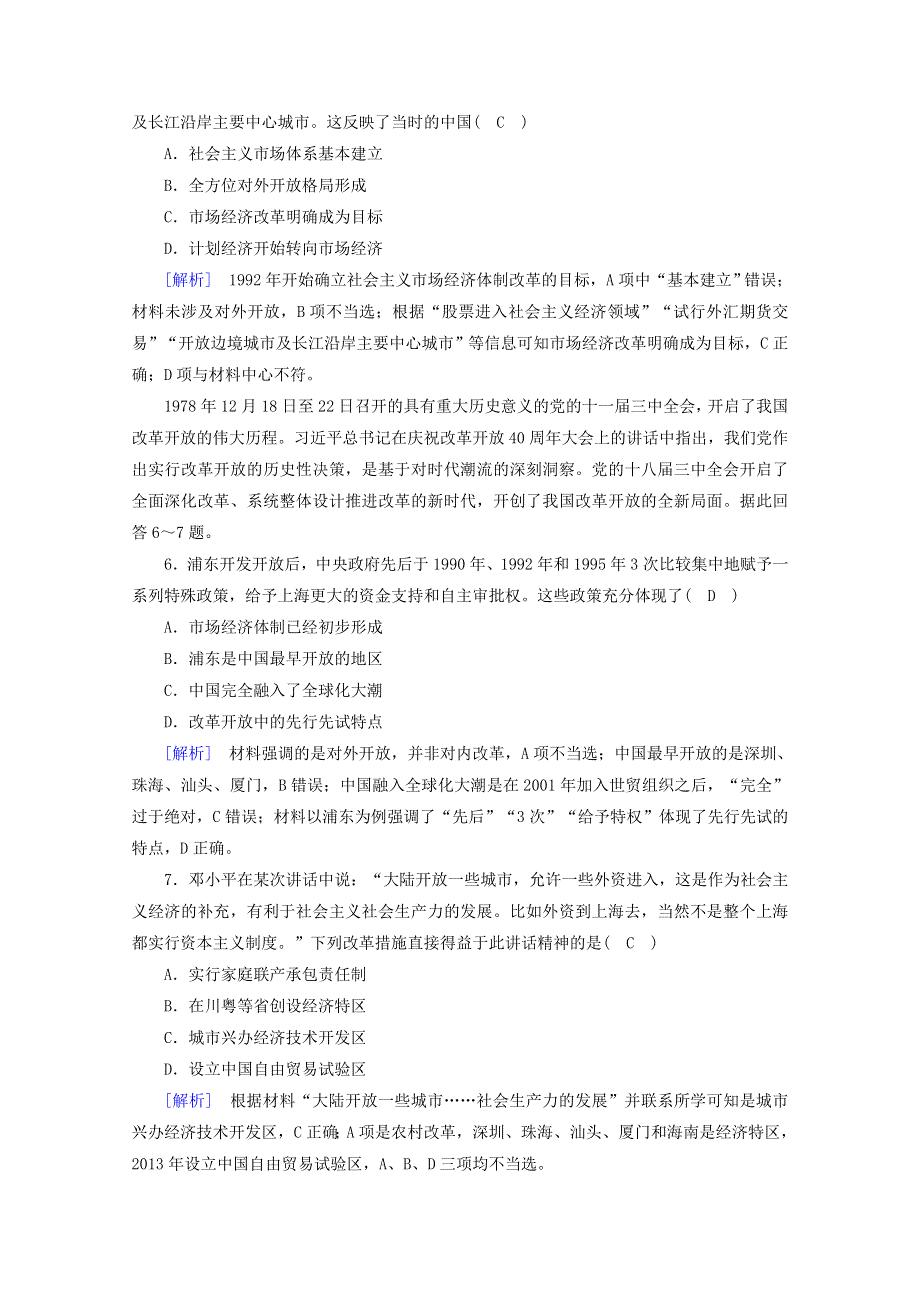 及长江沿岸主要中心城市。这反映了当时的中国（ C ）

A．社会主义市场体系基本建立

B．全方位对外开放格局形成

C．市场经济改革明确成为目标

D．计划经济开始转向市场经济

［解析］ 1992年开始确立社会主义市场经济体制改革的目标，A项中“基本建立”错误；材料未涉及对外开放，B项不当选；根据“股票进入社会主义经济领域”“试行外汇期货交易”“开放边境城市及长江沿岸主要中心城市”等信息可知市场经济改革明确成为目标，C正确；D项与材料中心不符。

1978年12月18日至22日召开的具有重大历史意义的党的十一届三中全会，开启了我国改革开放的伟大历程。习近平总书记在庆祝改革开放40周年大会上的讲话中指出，我们党作出实行改革开放的历史性决策，是基于对时代潮流的深刻洞察。党的十八届三中全会开启了全面深化改革、系统整体设计推进改革的新时代，开创了我国改革开放的全新局面。据此回答6～7题。

6．浦东开发开放后，中央政府先后于1990年、1992年和1995年3次比较集中地赋予一系列特殊政策，给予上海更大的资金支持和自主审批权。这些政策充分体现了（ D ）

A．市场经济体制已经初步形成

B．浦东是中国最早开放的地区

C．中国完全融入了全球化大潮

D．改革开放中的先行先试特点

［解析］ 材料强调的是对外开放，并非对内改革，A项不当选；中国最早开放的是深圳、珠海、汕头、厦门，B错误；中国融入全球化大潮是在2001年加入世贸组织之后，“完全”过于绝对，C错误；材料以浦东为例强调了“先后”“3次”“给予特权”体现了先行先试的特点，D正确。

7．邓小平在某次讲话中说：“大陆开放一些城市，允许一些外资进入，这是作为社会主义经济的补充，有利于社会主义社会生产力的发展。比如外资到上海去，当然不是整个上海都实行资本主义制度。”下列改革措施直接得益于此讲话精神的是（ C ）

A．实行家庭联产承包责任制

B．在川粤等省创设经济特区

C．城市兴办经济技术开发区

D．设立中国自由贸易试验区

［解析］ 根据材料“大陆开放一些城市……社会生产力的发展”并联系所学可知是城市兴办经济技术开发区，C正确。A项是农村改革，深圳、珠海、汕头、厦门和海南是经济特区，2013年设立中国自由贸易试验区，A、B、D三项均不当选。